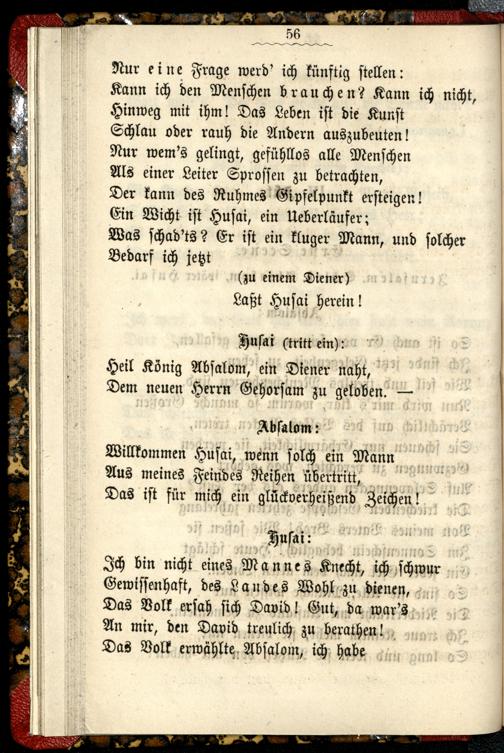 56

Nur eine Frage werd' ich künftig stellen:
Kann ich den Menschen brauchen? Kann ich nicht,
Hinweg mit ihm! Das Leben ist die Kunst
Schlau oder rauh die Andern auszubeuten!
Nur wem's gelingt, gefühllos alle Menschen
Als einer Leiter Sprossen zu betrachten,
Der kann des Ruhmes Gipfelpunkt ersteigen!
Ein Wicht ist Husai, ein Ueberläufer;
Was schad'ts? Er ist ein kluger Mann, und solcher
Bedarf ich jetzt
(zu einem Diener)
Laßt Husai herein!

Husai (tritt ein):
Heil König Absalom, ein Diener naht,
Dem neuen Herrn Gehorsam zu geloben. —

Absalom:
Willkommen Husai, wenn solch ein Mann
Aus meines Feindes Reihen übertritt,
Das ist für mich ein glückverheißend Zeichen!

Husai:
Ich bin nicht eines Mannes Knecht, ich schwur
Gewissenhaft, des Landes Wohl zu dienen,
Das Volk ersah sich David! Gut, da war's
An mir, den David treulich zu berathen!
Das Volk erwählte Absalom, ich habe